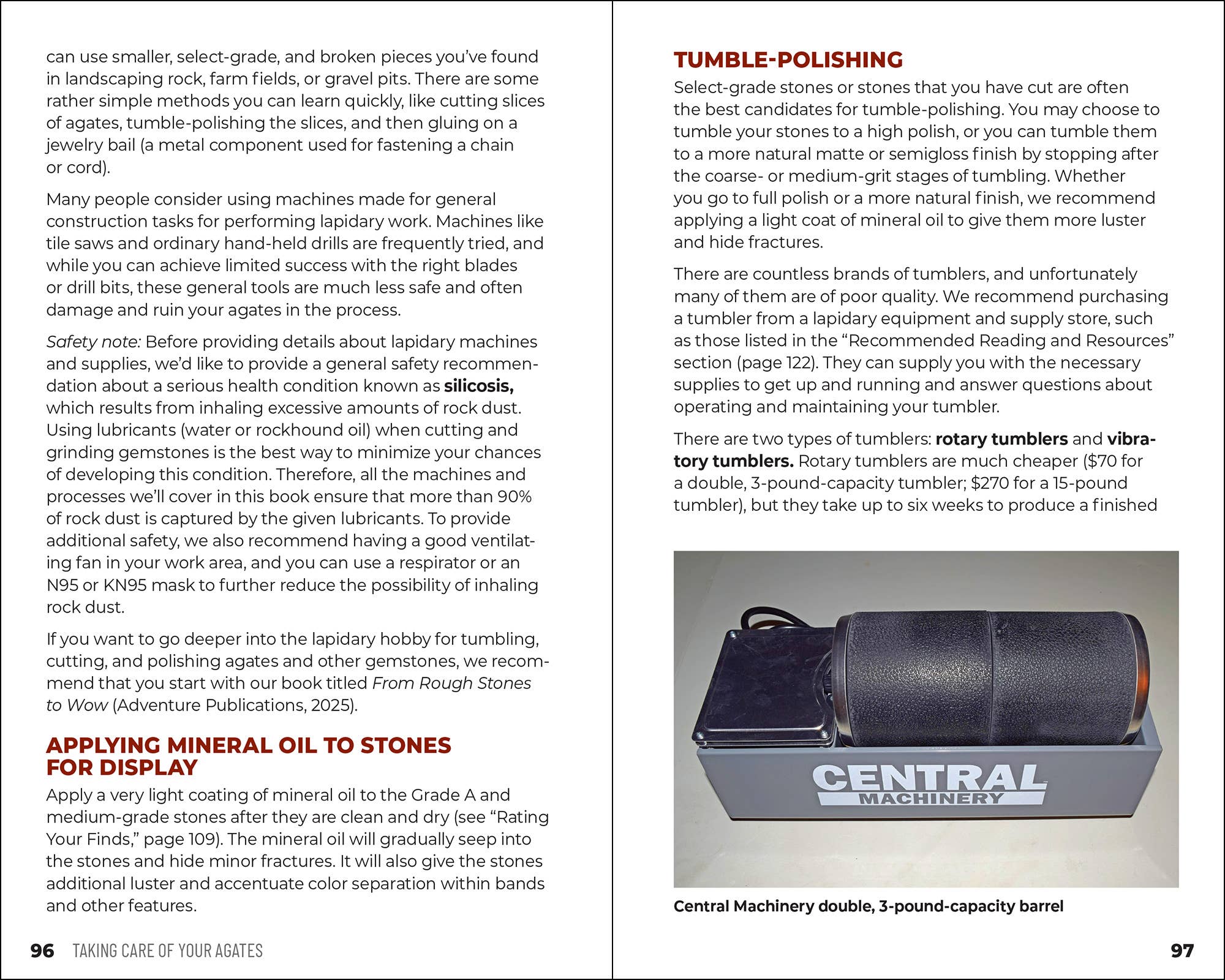 can use smaller, select-grade, and broken pieces you've found in landscaping rock, farm fields, or gravel pits. There are some rather simple methods you can learn quickly, like cutting slices of agates, tumble-polishing the slices, and then gluing on a jewelry bail (a metal component used for fastening a chain or cord).

Many people consider using machines made for general construction tasks for performing lapidary work. Machines like tile saws and ordinary hand-held drills are frequently tried, and while you can achieve limited success with the right blades or drill bits, these general tools are much less safe and often damage and ruin your agates in the process.

Safety note: Before providing details about lapidary machines and supplies, we'd like to provide a general safety recommendation about a serious health condition known as silicosis, which results from inhaling excessive amounts of rock dust. Using lubricants (water or rockhound oil) when cutting and grinding gemstones is the best way to minimize your chances of developing this condition. Therefore, all the machines and processes we'll cover in this book ensure that more than 90% of rock dust is captured by the given lubricants. To provide additional safety, we also recommend having a good ventilating fan in your work area, and you can use a respirator or an N95 or KN95 mask to further reduce the possibility of inhaling rock dust.

If you want to go deeper into the lapidary hobby for tumbling, cutting, and polishing agates and other gemstones, we recommend that you start with our book titled From Rough Stones to Wow (Adventure Publications, 2025).

APPLYING MINERAL OIL TO STONES FOR DISPLAY

Apply a very light coating of mineral oil to the Grade A and medium-grade stones after they are clean and dry (see "Rating Your Finds," page 109). The mineral oil will gradually seep into the stones and hide minor fractures. It will also give the stones additional luster and accentuate color separation within bands and other features.

96 TAKING CARE OF YOUR AGATES

TUMBLE-POLISHING

Select-grade stones or stones that you have cut are often the best candidates for tumble-polishing. You may choose to tumble your stones to a high polish, or you can tumble them to a more natural matte or semigloss finish by stopping after the coarse- or medium-grit stages of tumbling. Whether you go to full polish or a more natural finish, we recommend applying a light coat of mineral oil to give them more luster and hide fractures.

There are countless brands of tumblers, and unfortunately many of them are of poor quality. We recommend purchasing a tumbler from a lapidary equipment and supply store, such as those listed in the "Recommended Reading and Resources" section (page 122). They can supply you with the necessary supplies to get up and running and answer questions about operating and maintaining your tumbler.

There are two types of tumblers: rotary tumblers and vibratory tumblers. Rotary tumblers are much cheaper ($70 for a double, 3-pound-capacity tumbler; $270 for a 15-pound tumbler), but they take up to six weeks to produce a finished

CENTRAL
MACHINERY

Central Machinery double, 3-pound-capacity barrel

97